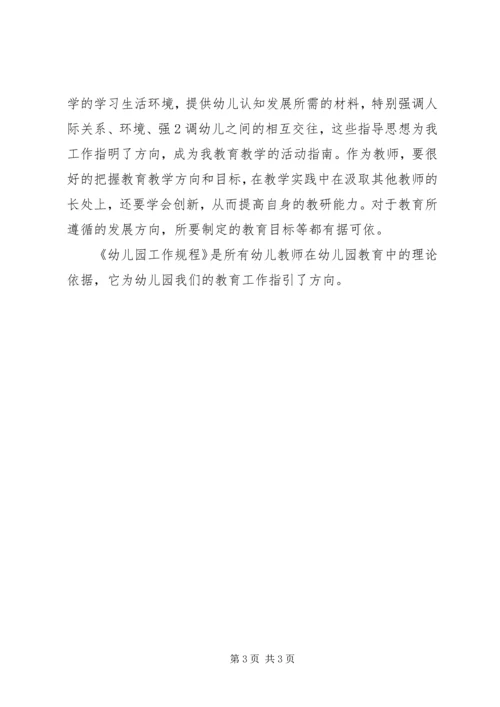 学的学习生活环境，提供幼儿认知发展所需的材料，特别强调人际关系、环境、强2调幼儿之间的相互交往，这些指导思想为我工作指明了方向，成为我教育教学的活动指南。作为教师，要很好的把握教育教学方向和目标，在教学实践中在汲取其他教师的长处上，还要学会创新，从而提高自身的教研能力。对于教育所遵循的发展方向，所要制定的教育目标等都有据可依。

《幼儿园工作规程》是所有幼儿教师在幼儿园教育中的理论依据，它为幼儿园我们的教育工作指引了方向。

第3页 共3页